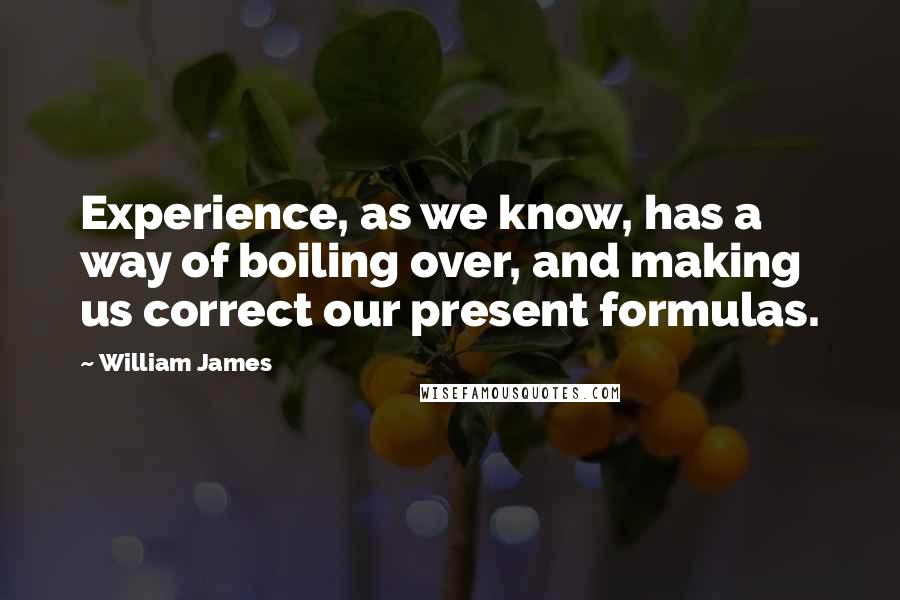 Experience, as we know, has a way of boiling over, and making us correct our present formulas.

~ William James

WISEFAMOUSQUOTES.COM